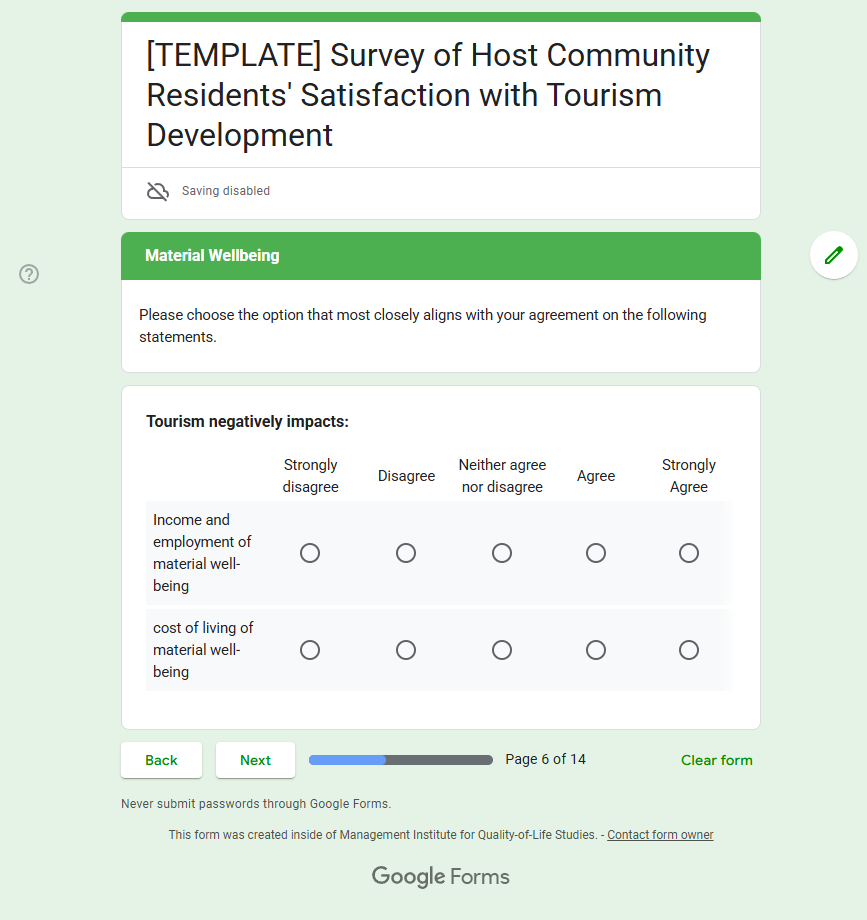 [TEMPLATE] Survey of Host Community Residents' Satisfaction with Tourism Development

Saving disabled

Material Wellbeing

Please choose the option that most closely aligns with your agreement on the following statements.

Tourism negatively impacts:

| | Strongly disagree | Disagree | Neither agree nor disagree | Agree | Strongly Agree |
|---|---|---|---|---|---|
| Income and employment of material well-being | | | | | |
| cost of living of material well-being | | | | | |

Back Next Page 6 of 14 Clear form

Never submit passwords through Google Forms.

This form was created inside of Management Institute for Quality-of-Life Studies. - Contact form owner

Google Forms